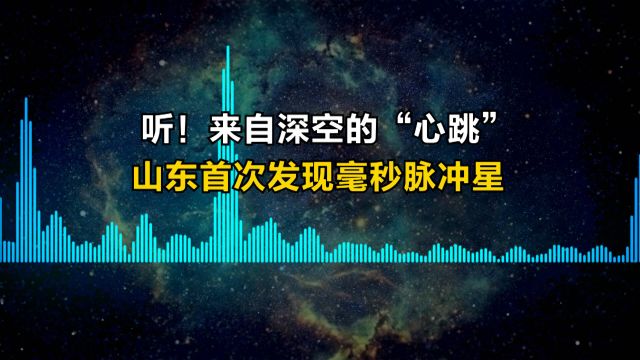 听！来自深空的“心跳”
山东首次发现毫秒脉冲星